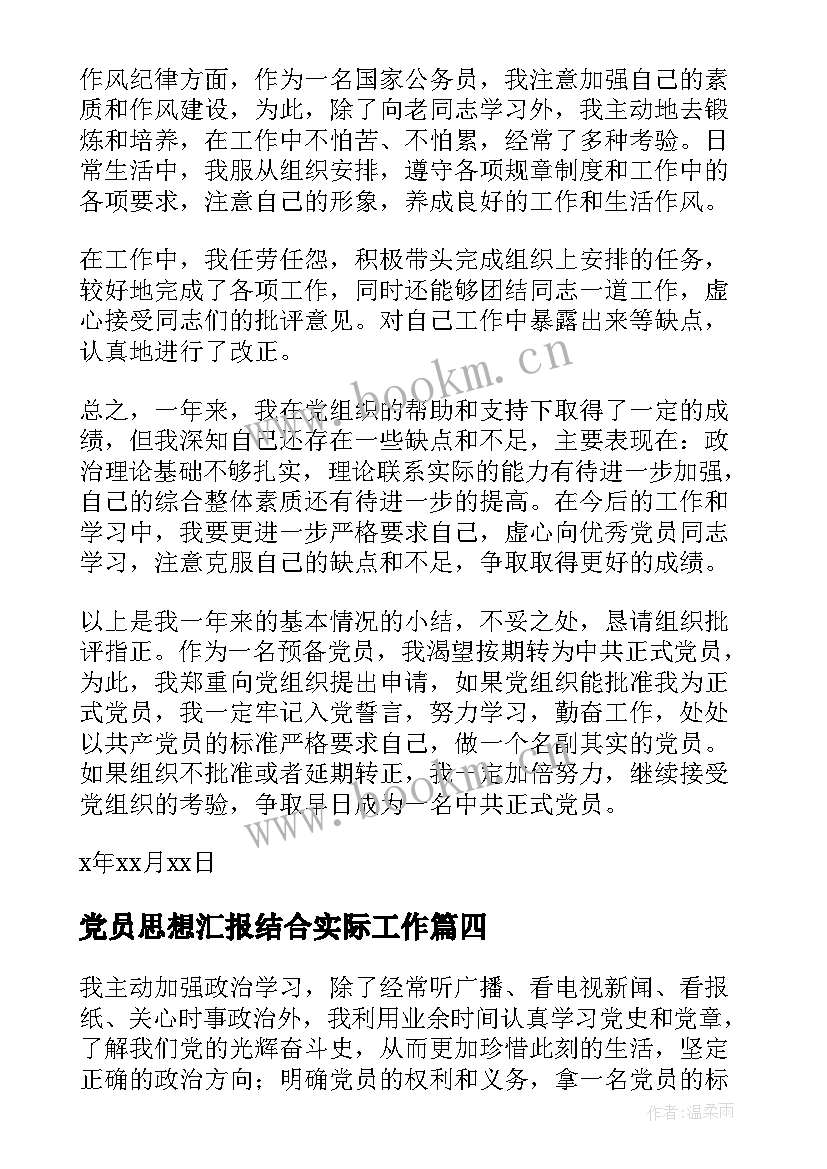 作风纪律方面，作为一名国家公务员，我注意加强自己的素质和作风建设，为此，除了向老同志学习外，我主动地去锻炼和培养，在工作中不怕苦、不怕累，经常了多种考验。日常生活中，我服从组织安排，遵守各项规章制度和工作中的各项要求，注意自己的形象，养成良好的工作和生活作风。

在工作中，我任劳任怨，积极带头完成组织上安排的任务，较好地完成了各项工作，同时还能够团结同志一道工作，虚心接受同志们的批评意见。对自己工作中暴露出来等缺点，认真地进行了改正。

总之，一年来，我在党组织的帮助和支持下取得了一定的成绩，但我深知自己还存在一些缺点和不足，主要表现在：政治理论基础不够扎实，理论联系实际的能力有待进一步加强，自己的综合整体素质还有待进一步的提高。在今后的工作和学习中，我要更进一步严格要求自己，虚心向优秀党员同志学习，注意克服自己的缺点和不足，争取取得更好的成绩。

以上是我一年来的基本情况的小结，不妥之处，恳请组织批评指正。作为一名预备党员，我渴望按期转为中共正式党员，为此，我郑重向党组织提出申请，如果党组织能批准我为正式党员，我一定牢记入党誓言，努力学习，勤奋工作，处处以共产党员的标准严格要求自己，做一个名副其实的党员。如果组织不批准或者延期转正，我一定加倍努力，继续接受党组织的考验，争取早日成为一名中共正式党员。

x年xx月xx日

党员思想汇报结合实际工作篇四

我主动加强政治学习，除了经常听广播、看电视新闻、看报纸、关心时事政治外，我利用业余时间认真学习党史和党章，了解我们党的光辉奋斗史，从而更加珍惜此刻的生活，坚定正确的政治方向；明确党员的权利和义务，拿一名党员的标

www.bookm.cn

作者：温柔雨